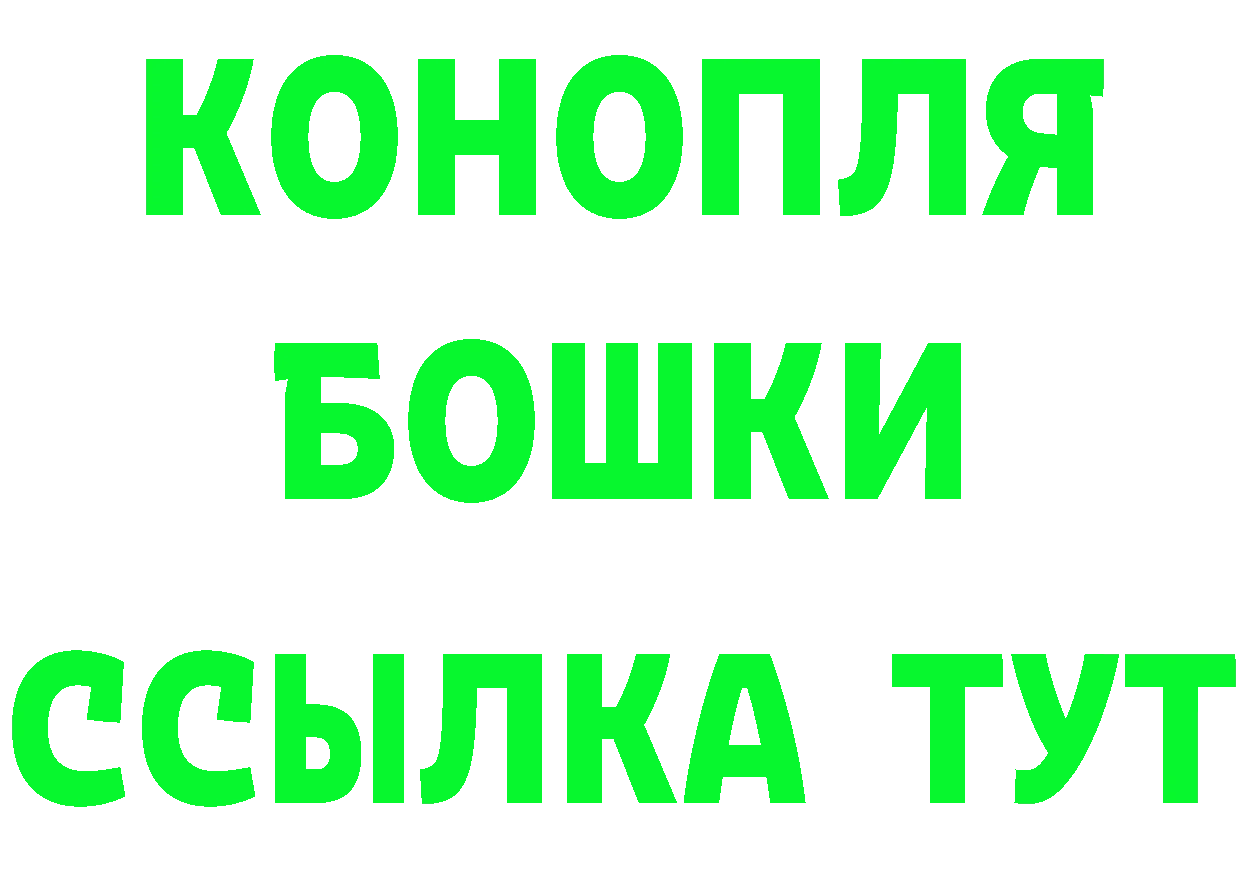 КОНОПЛЯ
БОШКИ
ССЫЛКА ТУТ